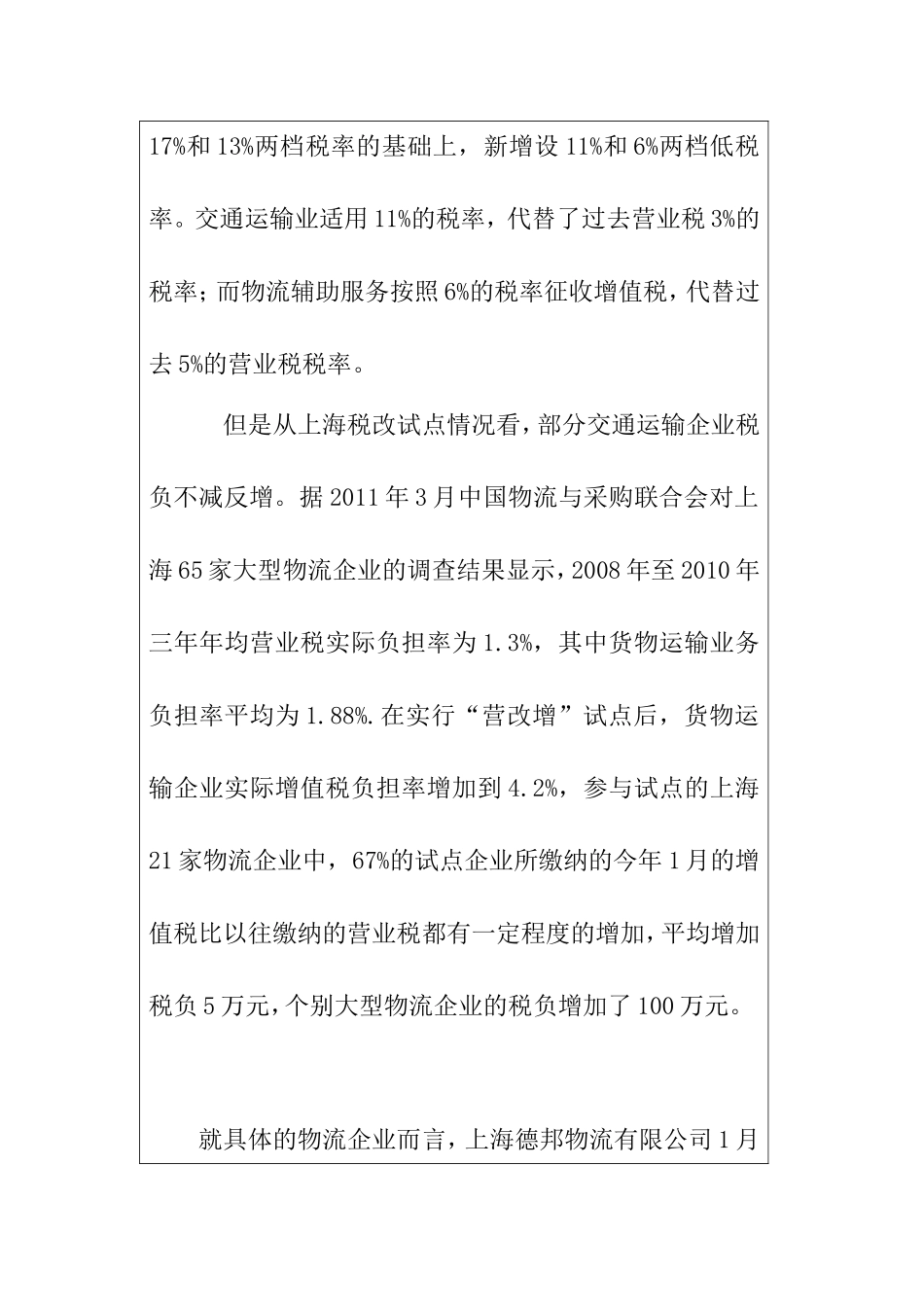 17%和13%两档税率的基础上，新增设11%和6%两档低税率。交通运输业适用11%的税率，代替了过去营业税3%的税率；而物流辅助服务按照6%的税率征收增值税，代替过去5%的营业税税率。

但是从上海税改试点情况看，部分交通运输企业税负不减反增。据2011年3月中国物流与采购联合会对上海65家大型物流企业的调查结果显示，2008年至2010年三年年均营业税实际负担率为1.3%，其中货物运输业务负担率平均为1.88%.在实行“营改增”试点后，货物运输企业实际增值税负担率增加到4.2%，参与试点的上海21家物流企业中，67%的试点企业所缴纳的今年1月的增值税比以往缴纳的营业税都有一定程度的增加，平均增加税负5万元，个别大型物流企业的税负增加了100万元。

就具体的物流企业而言，上海德邦物流有限公司1月